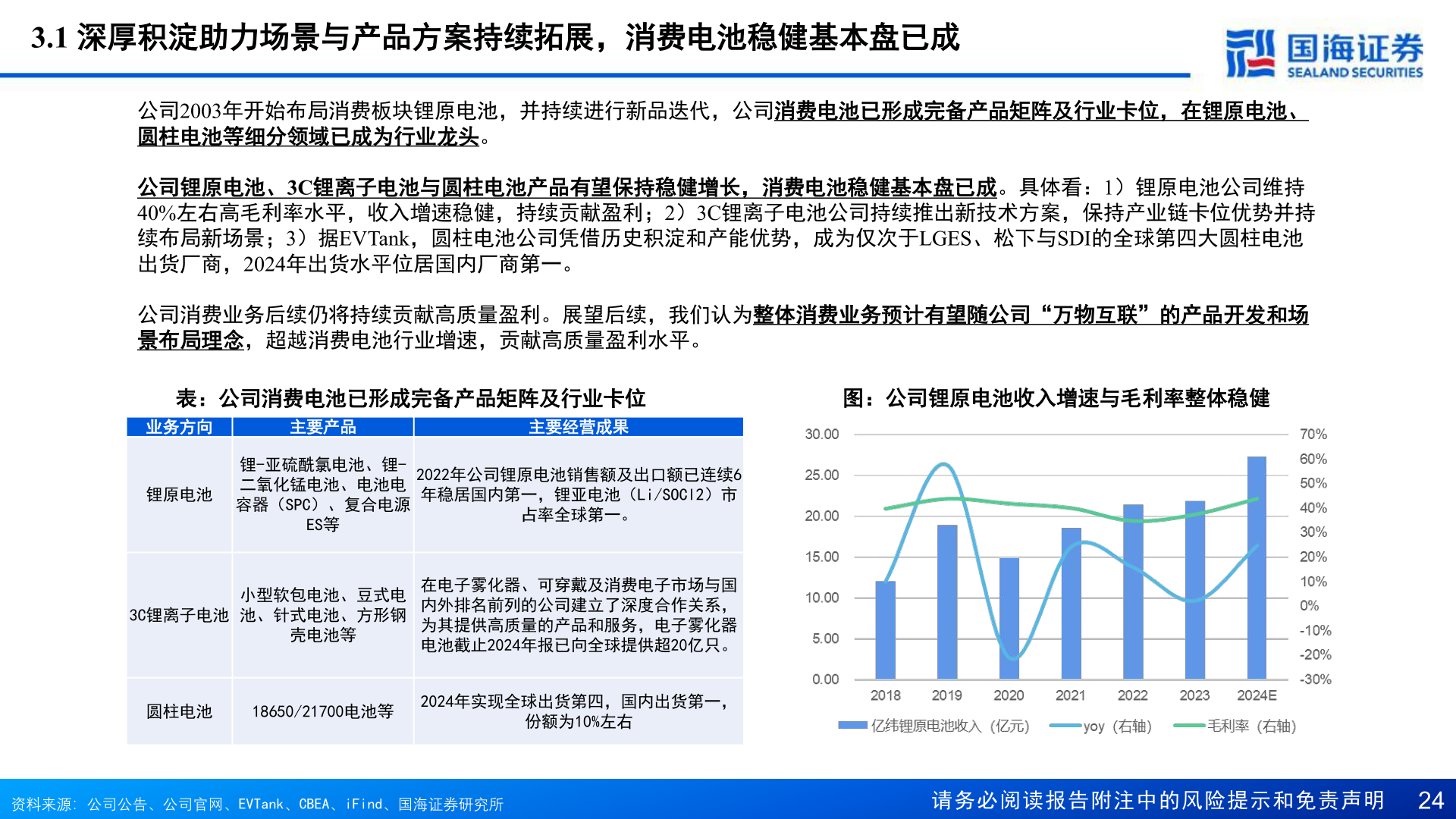 3.1 深厚积淀助力场景与产品方案持续拓展，消费电池稳健基本盘已成

国海证券 SEALAND SECURITIES

公司2003年开始布局消费板块锂原电池，并持续进行新品迭代，公司消费电池已形成完备产品矩阵及行业卡位，在锂原电池、圆柱电池等细分领域已成为行业龙头。

公司锂原电池、3C锂离子电池与圆柱电池产品有望保持稳健增长，消费电池稳健基本盘已成。具体看：1）锂原电池公司维持40%左右高毛利率水平，收入增速稳健，持续贡献盈利；2）3C锂离子电池公司持续推出新技术方案，保持产业链卡位优势并持续布局新场景；3）据EVTank，圆柱电池公司凭借历史积淀和产能优势，成为仅次于LGES、松下与SDI的全球第四大圆柱电池出货厂商，2024年出货水平位居国内厂商第一。

公司消费业务后续仍将持续贡献高质量盈利。展望后续，我们认为整体消费业务预计有望随公司“万物互联”的产品开发和场景布局理念，超越消费电池行业增速，贡献高质量盈利水平。

表：公司消费电池已形成完备产品矩阵及行业卡位

| 业务方向 | 主要产品 | 主要经营成果 |
|---|---|---|
| 锂原电池 | 锂-亚硫酰氯电池、锂-二氧化锰电池、电池电容器（SPC）、复合电源ES等 | 2022年公司锂原电池销售额及出口额已连续6年稳居国内第一，锂亚电池（Li/SOCl2）市占率全球第一。 |
| 3C锂离子电池 | 小型软包电池、豆式电池、针式电池、方形钢壳电池等 | 在电子雾化器、可穿戴及消费电子市场与国内外排名前列的公司建立了深度合作关系，为其提供高质量的产品和服务，电子雾化器电池截止2024年报已向全球提供超20亿只。 |
| 圆柱电池 | 18650/21700电池等 | 2024年实现全球出货第四，国内出货第一，份额为10%左右 |

图：公司锂原电池收入增速与毛利率整体稳健

30.00 25.00 20.00 15.00 10.00 5.00 0.00
70% 60% 50% 40% 30% 20% 10% 0% -10% -20% -30%
2018 2019 2020 2021 2022 2023 2024E
亿纬锂原电池收入（亿元） yoy（右轴） 毛利率（右轴）

资料来源：公司公告、公司官网、EVTank、CBEA、iFind、国海证券研究所

请务必阅读报告附注中的风险提示和免责声明 24